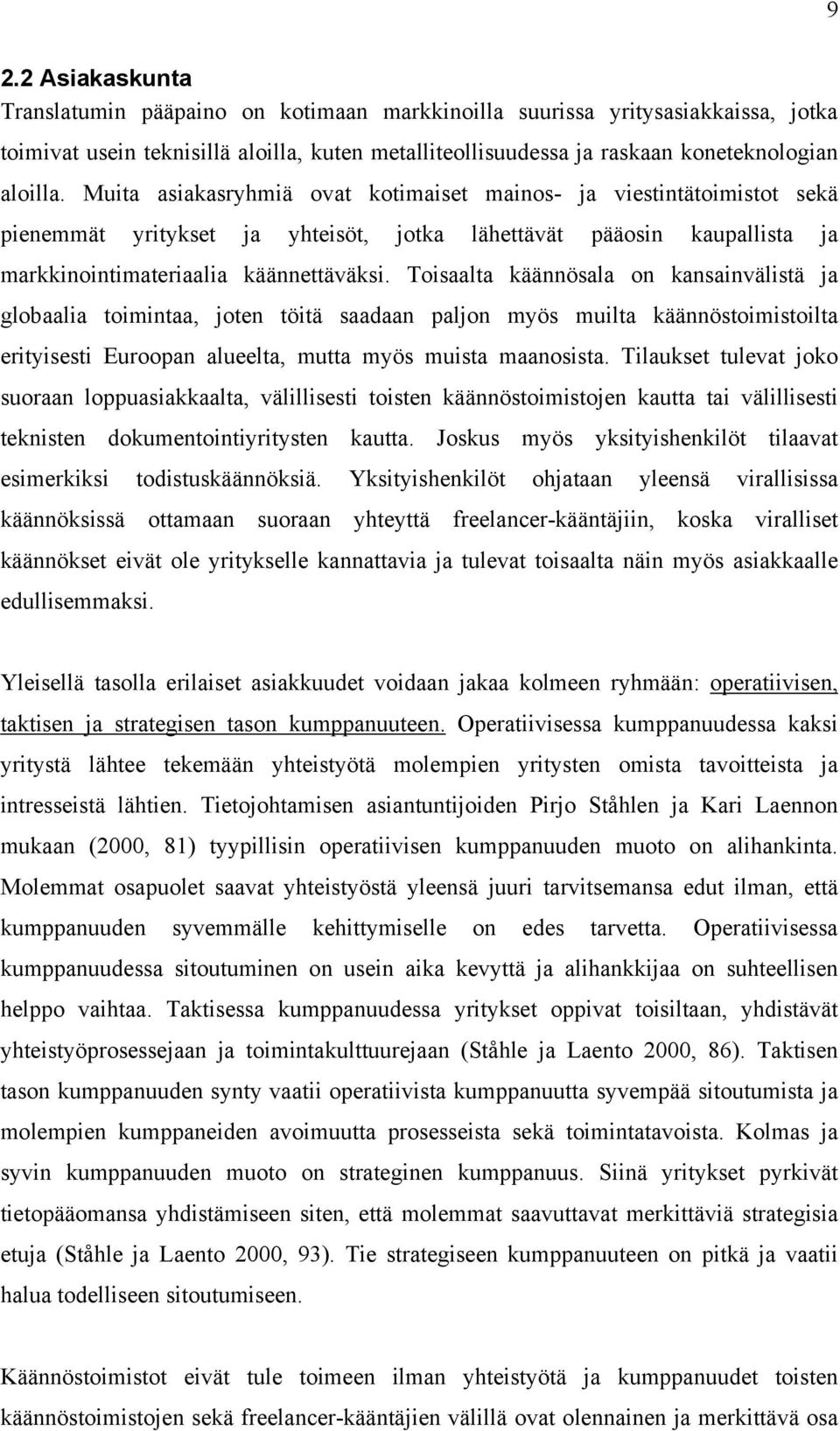 9

2.2 Asiakaskunta

Translatumin pääpaino on kotimaan markkinoilla suurissa yritysasiakkaissa, jotka toimivat usein teknisillä aloilla, kuten metalliteollisuudessa ja raskaan koneteknologian aloilla. Muita asiakasryhmiä ovat kotimaiset mainos- ja viestintätoimistot sekä pienemmät yritykset ja yhteisöt, jotka lähettävät pääosin kaupallista ja markkinointimateriaalia käännettäväksi. Toisaalta käännösala on kansainvälistä ja globaalia toimintaa, joten töitä saadaan paljon myös muilta käännöstoimistoilta erityisesti Euroopan alueelta, mutta myös muista maanosista. Tilaukset tulevat joko suoraan loppuasiakkaalta, välillisesti toisten käännöstoimistojen kautta tai välillisesti teknisten dokumentointiyritysten kautta. Joskus myös yksityishenkilöt tilaavat esimerkiksi todistuskäännöksiä. Yksityishenkilöt ohjataan yleensä virallisissa käännöksissä ottamaan suoraan yhteyttä freelancer-kääntäjiin, koska viralliset käännökset eivät ole yritykselle kannattavia ja tulevat toisaalta näin myös asiakkaalle edullisemmaksi.

Yleisellä tasolla erilaiset asiakkuudet voidaan jakaa kolmeen ryhmään: operatiivisen, taktisen ja strategisen tason kumppanuuteen. Operatiivisessa kumppanuudessa kaksi yritystä lähtee tekemään yhteistyötä molempien yritysten omista tavoitteista ja intresseistä lähtien. Tietojohtamisen asiantuntijoiden Pirjo Ståhlen ja Kari Laennon mukaan (2000, 81) tyypillisin operatiivisen kumppanuuden muoto on alihankinta. Molemmat osapuolet saavat yhteistyöstä yleensä juuri tarvitsemansa edut ilman, että kumppanuuden syvemmälle kehittymiselle on edes tarvetta. Operatiivisessa kumppanuudessa sitoutuminen on usein aika kevyttä ja alihankkijaa on suhteellisen helppo vaihtaa. Taktisessa kumppanuudessa yritykset oppivat toisiltaan, yhdistävät yhteistyöprosessejaan ja toimintakulttuurejaan (Ståhle ja Laento 2000, 86). Taktisen tason kumppanuuden synty vaatii operatiivista kumppanuutta syvempää sitoutumista ja molempien kumppaneiden avoimuutta prosesseista sekä toimintatavoista. Kolmas ja syvin kumppanuuden muoto on strateginen kumppanuus. Siinä yritykset pyrkivät tietopääomansa yhdistämiseen siten, että molemmat saavuttavat merkittäviä strategisia etuja (Ståhle ja Laento 2000, 93). Tie strategiseen kumppanuuteen on pitkä ja vaatii halua todelliseen sitoutumiseen.

Käännöstoimistot eivät tule toimeen ilman yhteistyötä ja kumppanuudet toisten käännöstoimistojen sekä freelancer-kääntäjien välillä ovat olennainen ja merkittävä osa